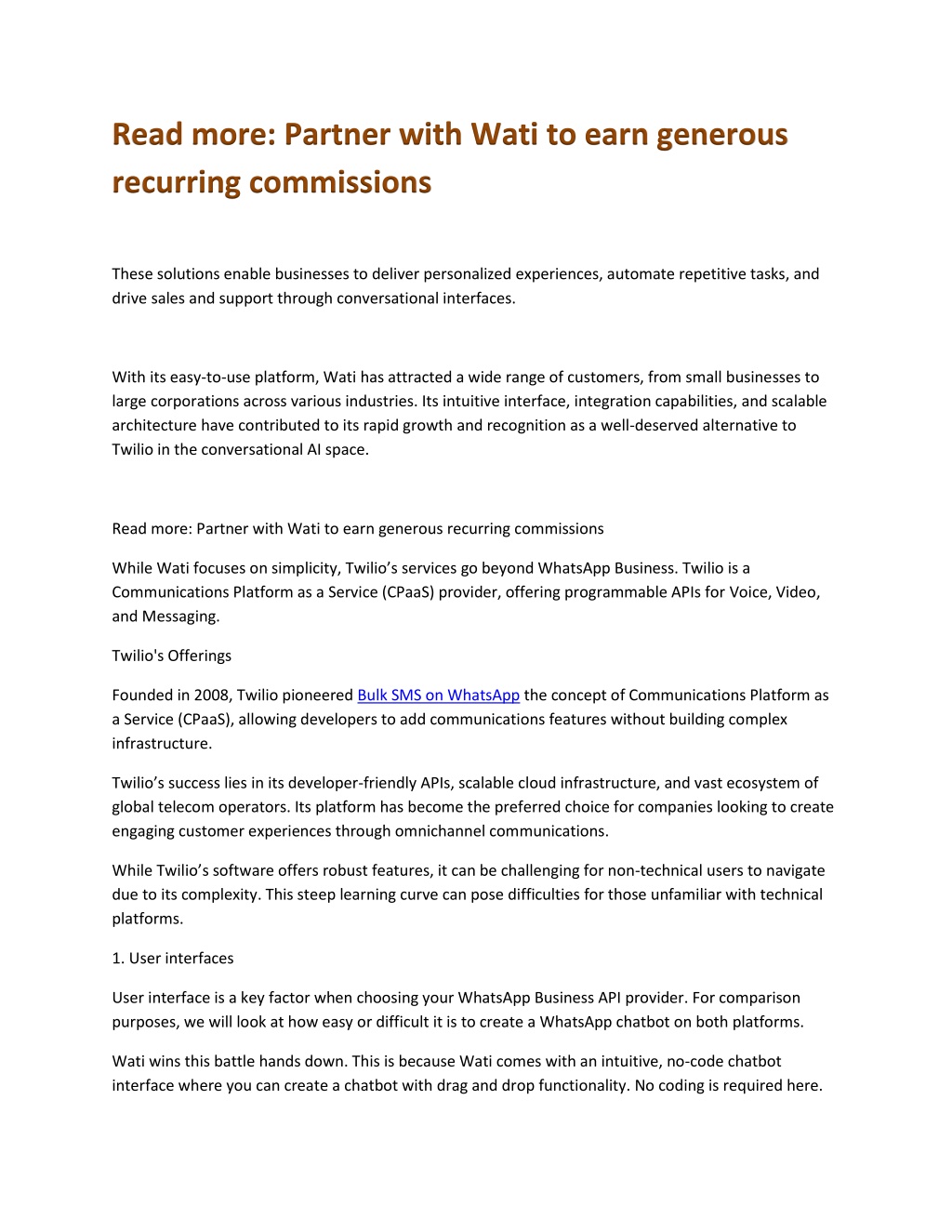 Read more: Partner with Wati to earn generous recurring commissions

These solutions enable businesses to deliver personalized experiences, automate repetitive tasks, and drive sales and support through conversational interfaces.

With its easy-to-use platform, Wati has attracted a wide range of customers, from small businesses to large corporations across various industries. Its intuitive interface, integration capabilities, and scalable architecture have contributed to its rapid growth and recognition as a well-deserved alternative to Twilio in the conversational AI space.

Read more: Partner with Wati to earn generous recurring commissions

While Wati focuses on simplicity, Twilio's services go beyond WhatsApp Business. Twilio is a Communications Platform as a Service (CPaaS) provider, offering programmable APIs for Voice, Video, and Messaging.

Twilio's Offerings

Founded in 2008, Twilio pioneered Bulk SMS on WhatsApp the concept of Communications Platform as a Service (CPaaS), allowing developers to add communications features without building complex infrastructure.

Twilio's success lies in its developer-friendly APIs, scalable cloud infrastructure, and vast ecosystem of global telecom operators. Its platform has become the preferred choice for companies looking to create engaging customer experiences through omnichannel communications.

While Twilio's software offers robust features, it can be challenging for non-technical users to navigate due to its complexity. This steep learning curve can pose difficulties for those unfamiliar with technical platforms.

1. User interfaces

User interface is a key factor when choosing your WhatsApp Business API provider. For comparison purposes, we will look at how easy or difficult it is to create a WhatsApp chatbot on both platforms.

Wati wins this battle hands down. This is because Wati comes with an intuitive, no-code chatbot interface where you can create a chatbot with drag and drop functionality. No coding is required here.